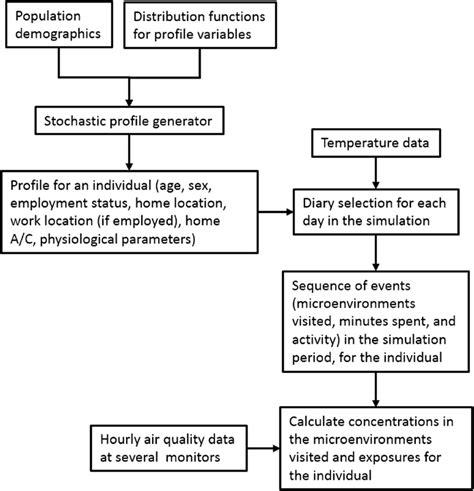 Population demographics

Distribution functions for profile variables

Stochastic profile generator

Temperature data

Profile for an individual (age, sex, employment status, home location, work location (if employed), home A/C, physiological parameters)

Diary selection for each day in the simulation

Sequence of events (microenvironments visited, minutes spent, and activity) in the simulation period, for the individual

Hourly air quality data at several monitors

Calculate concentrations in the microenvironments visited and exposures for the individual